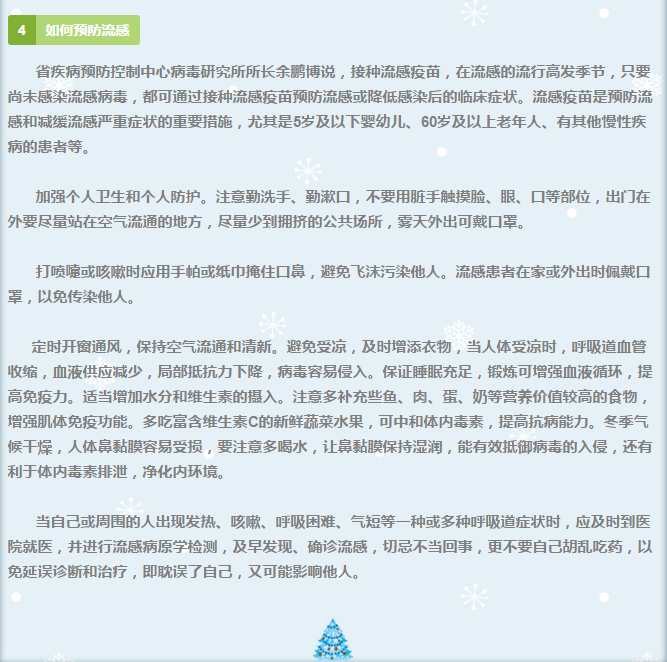 4 如何预防流感

省疾病预防控制中心病毒研究所所长余鹏博说，接种流感疫苗，在流感的流行高发季节，只要尚未感染流感病毒，都可通过接种流感疫苗预防流感或降低感染后的临床症状。流感疫苗是预防流感和减缓流感严重症状的重要措施，尤其是5岁及以下婴幼儿、60岁及以上老年人、有其他慢性疾病的患者等。

加强个人卫生和个人防护。注意勤洗手、勤漱口，不要用脏手触摸脸、眼、口等部位，出门在外要尽量站在空气流通的地方，尽量少到拥挤的公共场所，雾天外出可戴口罩。

打喷嚏或咳嗽时应用手帕或纸巾掩住口鼻，避免飞沫污染他人。流感患者在家或外出时佩戴口罩，以免传染他人。

定时开窗通风，保持空气流通和清新。避免受凉，及时增添衣物，当人体受凉时，呼吸道血管收缩，血液供应减少，局部抵抗力下降，病毒容易侵入。保证睡眠充足，锻炼可增强血液循环，提高免疫力。适当增加水分和维生素的摄入。注意多补充些鱼、肉、蛋、奶等营养价值较高的食物，增强肌体免疫功能。多吃富含维生素C的新鲜蔬菜水果，可中和体内毒素，提高抗病能力。冬季气候干燥，人体鼻黏膜容易受损，要注意多喝水，让鼻黏膜保持湿润，能有效抵御病毒的入侵，还有利于体内毒素排泄，净化内环境。

当自己或周围的人出现发热、咳嗽、呼吸困难、气短等一种或多种呼吸道症状时，应及时到医院就医，并进行流感病原学检测，及早发现、确诊流感，切忌不当回事，更不要自己胡乱吃药，以免延误诊断和治疗，即耽误了自己，又可能影响他人。